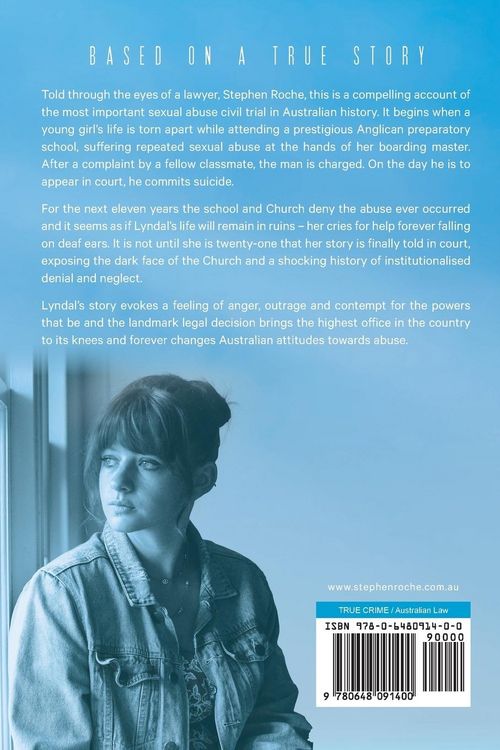 BASED ON A TRUE STORY

Told through the eyes of a lawyer, Stephen Roche, this is a compelling account of the most important sexual abuse civil trial in Australian history. It begins when a young girl's life is torn apart while attending a prestigious Anglican preparatory school, suffering repeated sexual abuse at the hands of her boarding master. After a complaint by a fellow classmate, the man is charged. On the day he is to appear in court, he commits suicide.

For the next eleven years the school and Church deny the abuse ever occurred and it seems as if Lyndal's life will remain in ruins – her cries for help forever falling on deaf ears. It is not until she is twenty-one that her story is finally told in court, exposing the dark face of the Church and a shocking history of institutionalised denial and neglect.

Lyndal's story evokes a feeling of anger, outrage and contempt for the powers that be and the landmark legal decision brings the highest office in the country to its knees and forever changes Australian attitudes towards abuse.

www.stephenroche.com.au

TRUE CRIME / Australian Law

ISBN 978-0-6480914-0-0

90000

9 780648 091400